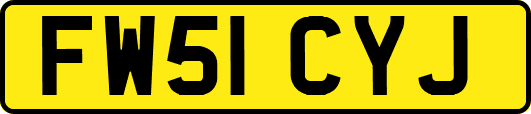 FW51 CYJ